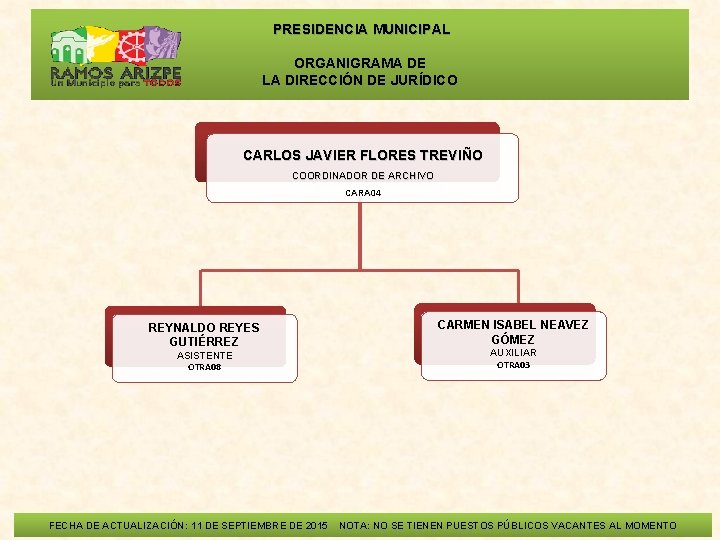 RAMOS ARIZPE
Un Municipio para TODOS

PRESIDENCIA MUNICIPAL

ORGANIGRAMA DE
LA DIRECCIÓN DE JURÍDICO

CARLOS JAVIER FLORES TREVIÑO
COORDINADOR DE ARCHIVO
CARA04

REYNALDO REYES GUTIÉRREZ
ASISTENTE
OTRA08

CARMEN ISABEL NEAVEZ GÓMEZ
AUXILIAR
OTRA03

FECHA DE ACTUALIZACIÓN: 11 DE SEPTIEMBRE DE 2015 NOTA: NO SE TIENEN PUESTOS PÚBLICOS VACANTES AL MOMENTO